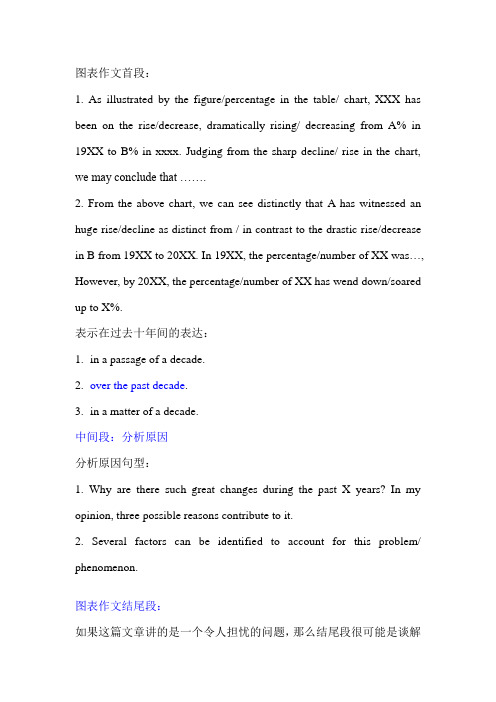 图表作文首段：

1. As illustrated by the figure/percentage in the table/ chart, XXX has been on the rise/decrease, dramatically rising/ decreasing from A% in 19XX to B% in xxxx. Judging from the sharp decline/ rise in the chart, we may conclude that …….

2. From the above chart, we can see distinctly that A has witnessed an huge rise/decline as distinct from / in contrast to the drastic rise/decrease in B from 19XX to 20XX. In 19XX, the percentage/number of XX was…, However, by 20XX, the percentage/number of XX has wend down/soared up to X%.

表示在过去十年间的表达：

1. in a passage of a decade.

2. over the past decade.

3. in a matter of a decade.

中间段：分析原因

分析原因句型：

1. Why are there such great changes during the past X years? In my opinion, three possible reasons contribute to it.

2. Several factors can be identified to account for this problem/ phenomenon.

图表作文结尾段：

如果这篇文章讲的是一个令人担忧的问题，那么结尾段很可能是谈解